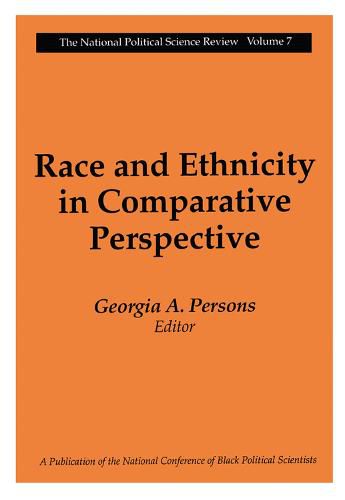 The National Political Science Review Volume 7

Race and Ethnicity in Comparative Perspective

Georgia A. Persons
Editor

A Publication of the National Conference of Black Political Scientists